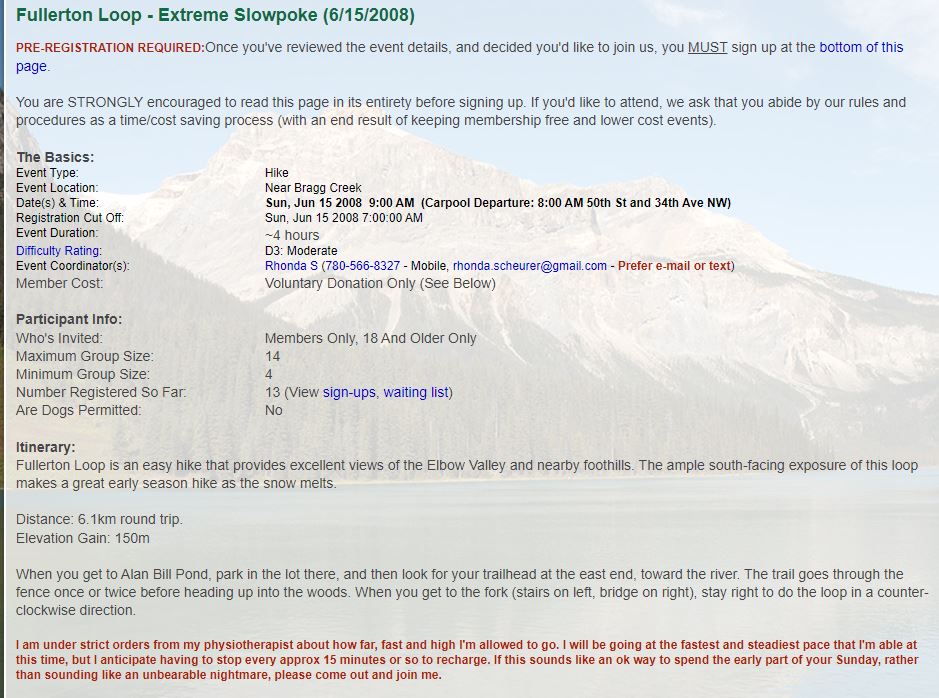 Fullerton Loop - Extreme Slowpoke (6/15/2008)

PRE-REGISTRATION REQUIRED:Once you've reviewed the event details, and decided you'd like to join us, you MUST sign up at the bottom of this page.

You are STRONGLY encouraged to read this page in its entirety before signing up. If you'd like to attend, we ask that you abide by our rules and procedures as a time/cost saving process (with an end result of keeping membership free and lower cost events).

The Basics:

| | |
|---|---|
| Event Type: | Hike |
| Event Location: | Near Bragg Creek |
| Date(s) & Time: | Sun, Jun 15 2008 9:00 AM (Carpool Departure: 8:00 AM 50th St and 34th Ave NW) |
| Registration Cut Off: | Sun, Jun 15 2008 7:00:00 AM |
| Event Duration: | ~4 hours |
| Difficulty Rating: | D3: Moderate |
| Event Coordinator(s): | Rhonda S (780-566-8327 - Mobile, rhonda.scheurer@gmail.com - Prefer e-mail or text) |
| Member Cost: | Voluntary Donation Only (See Below) |

Participant Info:

| | |
|---|---|
| Who's Invited: | Members Only, 18 And Older Only |
| Maximum Group Size: | 14 |
| Minimum Group Size: | 4 |
| Number Registered So Far: | 13 (View sign-ups, waiting list) |
| Are Dogs Permitted: | No |

Itinerary:
Fullerton Loop is an easy hike that provides excellent views of the Elbow Valley and nearby foothills. The ample south-facing exposure of this loop makes a great early season hike as the snow melts.

Distance: 6.1km round trip.
Elevation Gain: 150m

When you get to Alan Bill Pond, park in the lot there, and then look for your trailhead at the east end, toward the river. The trail goes through the fence once or twice before heading up into the woods. When you get to the fork (stairs on left, bridge on right), stay right to do the loop in a counter-clockwise direction.

I am under strict orders from my physiotherapist about how far, fast and high I'm allowed to go. I will be going at the fastest and steadiest pace that I'm able at this time, but I anticipate having to stop every approx 15 minutes or so to recharge. If this sounds like an ok way to spend the early part of your Sunday, rather than sounding like an unbearable nightmare, please come out and join me.